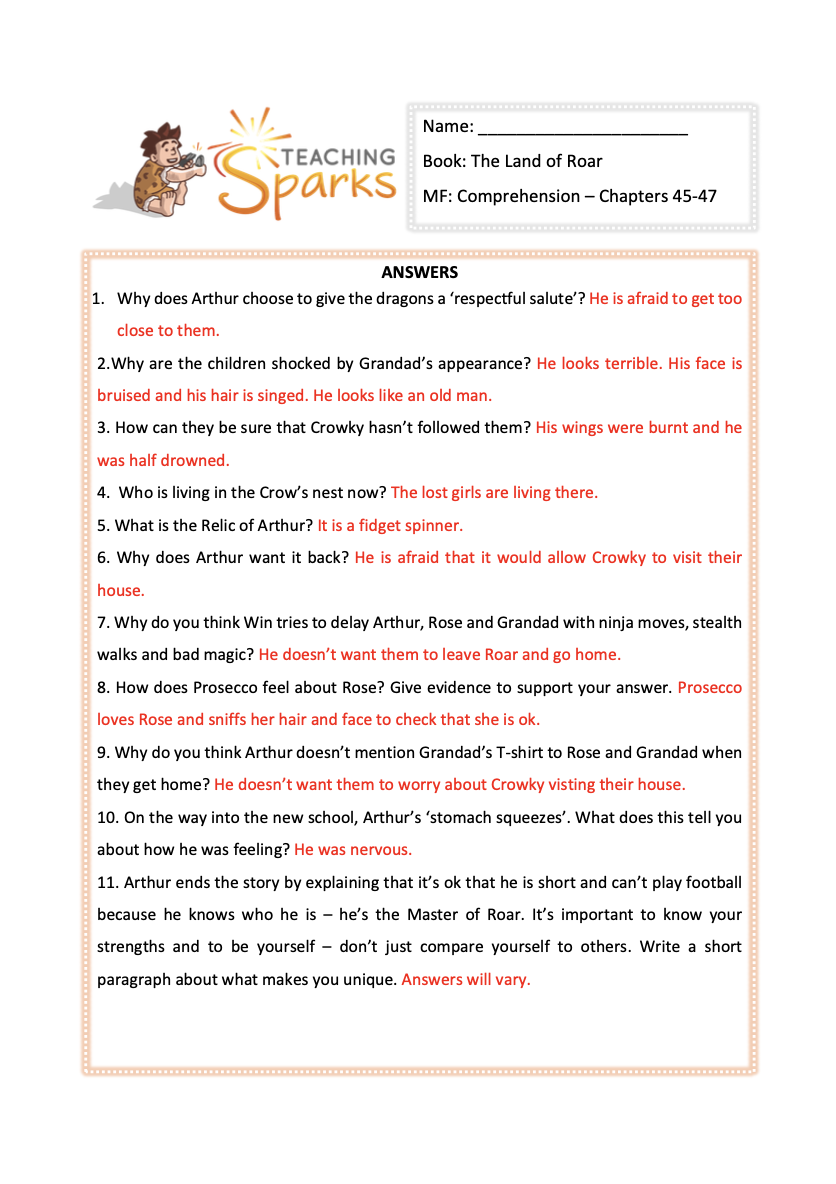 TEACHING Sparks

Name: ______________________

Book: The Land of Roar

MF: Comprehension – Chapters 45-47

ANSWERS

1. Why does Arthur choose to give the dragons a 'respectful salute'? He is afraid to get too close to them.

2.Why are the children shocked by Grandad's appearance? He looks terrible. His face is bruised and his hair is singed. He looks like an old man.

3. How can they be sure that Crowky hasn't followed them? His wings were burnt and he was half drowned.

4. Who is living in the Crow's nest now? The lost girls are living there.

5. What is the Relic of Arthur? It is a fidget spinner.

6. Why does Arthur want it back? He is afraid that it would allow Crowky to visit their house.

7. Why do you think Win tries to delay Arthur, Rose and Grandad with ninja moves, stealth walks and bad magic? He doesn't want them to leave Roar and go home.

8. How does Prosecco feel about Rose? Give evidence to support your answer. Prosecco loves Rose and sniffs her hair and face to check that she is ok.

9. Why do you think Arthur doesn't mention Grandad's T-shirt to Rose and Grandad when they get home? He doesn't want them to worry about Crowky visting their house.

10. On the way into the new school, Arthur's 'stomach squeezes'. What does this tell you about how he was feeling? He was nervous.

11. Arthur ends the story by explaining that it's ok that he is short and can't play football because he knows who he is – he's the Master of Roar. It's important to know your strengths and to be yourself – don't just compare yourself to others. Write a short paragraph about what makes you unique. Answers will vary.